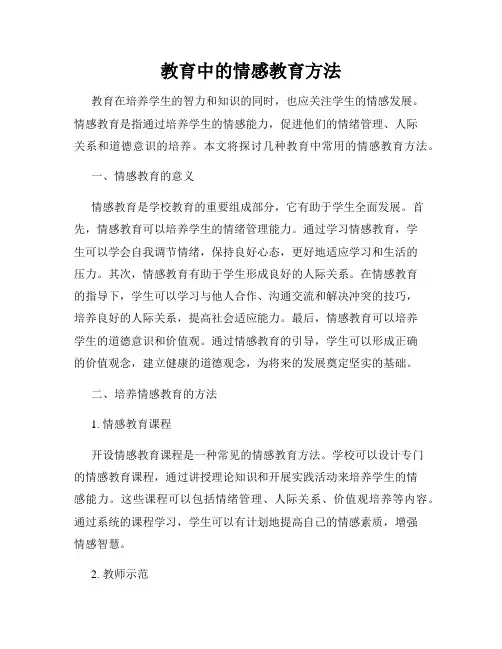 教育中的情感教育方法

教育在培养学生的智力和知识的同时，也应关注学生的情感发展。情感教育是指通过培养学生的情感能力，促进他们的情绪管理、人际关系和道德意识的培养。本文将探讨几种教育中常用的情感教育方法。

一、情感教育的意义

情感教育是学校教育的重要组成部分，它有助于学生全面发展。首先，情感教育可以培养学生的情绪管理能力。通过学习情感教育，学生可以学会自我调节情绪，保持良好心态，更好地适应学习和生活的压力。其次，情感教育有助于学生形成良好的人际关系。在情感教育的指导下，学生可以学习与他人合作、沟通交流和解决冲突的技巧，培养良好的人际关系，提高社会适应能力。最后，情感教育可以培养学生的道德意识和价值观。通过情感教育的引导，学生可以形成正确的价值观念，建立健康的道德观念，为将来的发展奠定坚实的基础。

二、培养情感教育的方法

1. 情感教育课程

开设情感教育课程是一种常见的情感教育方法。学校可以设计专门的情感教育课程，通过讲授理论知识和开展实践活动来培养学生的情感能力。这些课程可以包括情绪管理、人际关系、价值观培养等内容。通过系统的课程学习，学生可以有计划地提高自己的情感素质，增强情感智慧。

2. 教师示范